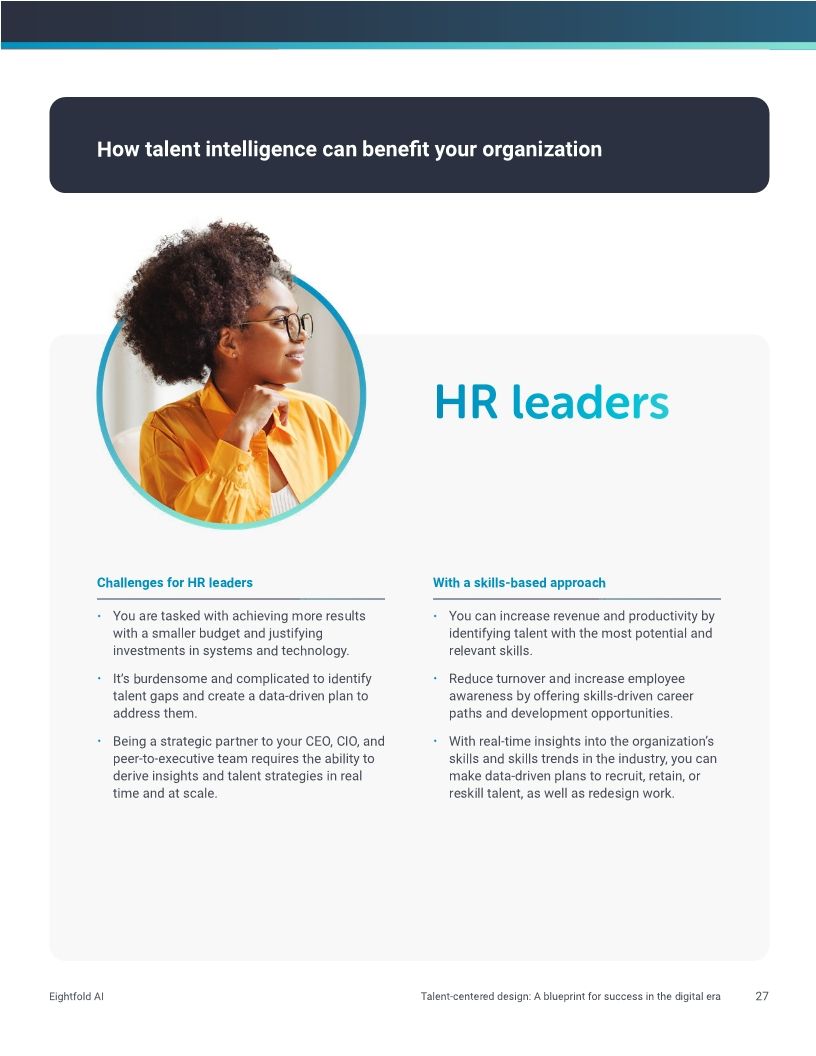 How talent intelligence can benefit your organization

HR leaders

Challenges for HR leaders

• You are tasked with achieving more results with a smaller budget and justifying investments in systems and technology.
• It's burdensome and complicated to identify talent gaps and create a data-driven plan to address them.
• Being a strategic partner to your CEO, CIO, and peer-to-executive team requires the ability to derive insights and talent strategies in real time and at scale.

With a skills-based approach

• You can increase revenue and productivity by identifying talent with the most potential and relevant skills.
• Reduce turnover and increase employee awareness by offering skills-driven career paths and development opportunities.
• With real-time insights into the organization's skills and skills trends in the industry, you can make data-driven plans to recruit, retain, or reskill talent, as well as redesign work.

Eightfold AI

Talent-centered design: A blueprint for success in the digital era 27